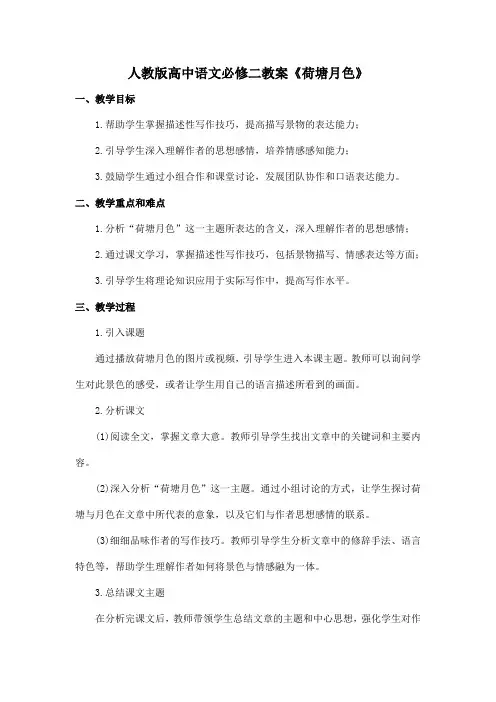 人教版高中语文必修二教案《荷塘月色》

一、教学目标

1. 帮助学生掌握描述性写作技巧，提高描写景物的表达能力；

2. 引导学生深入理解作者的思想感情，培养情感感知能力；

3. 鼓励学生通过小组合作和课堂讨论，发展团队协作和口语表达能力。

二、教学重点和难点

1. 分析“荷塘月色”这一主题所表达的含义，深入理解作者的思想感情；

2. 通过课文学习，掌握描述性写作技巧，包括景物描写、情感表达等方面；

3. 引导学生将理论知识应用于实际写作中，提高写作水平。

三、教学过程

1. 引入课题

通过播放荷塘月色的图片或视频，引导学生进入本课主题。教师可以询问学生对此景色的感受，或者让学生用自己的语言描述所看到的画面。

2. 分析课文

(1)阅读全文，掌握文章大意。教师引导学生找出文章中的关键词和主要内容。

(2)深入分析“荷塘月色”这一主题。通过小组讨论的方式，让学生探讨荷塘与月色在文章中所代表的意象，以及它们与作者思想感情的联系。

(3)细细品味作者的写作技巧。教师引导学生分析文章中的修辞手法、语言特色等，帮助学生理解作者如何将景色与情感融为一体。

3. 总结课文主题

在分析完课文后，教师带领学生总结文章的主题和中心思想，强化学生对作